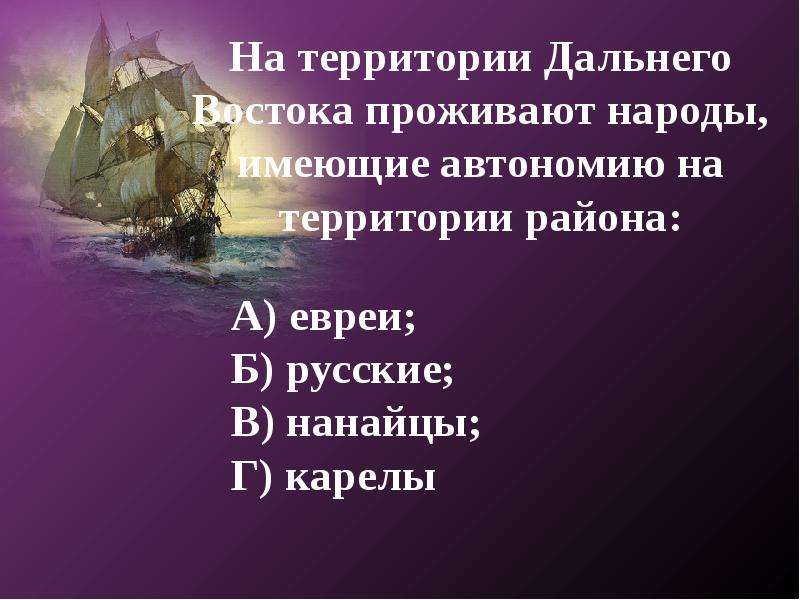 На территории Дальнего Востока проживают народы, имеющие автономию на территории района:

А) евреи;
Б) русские;
В) нанайцы;
Г) карелы